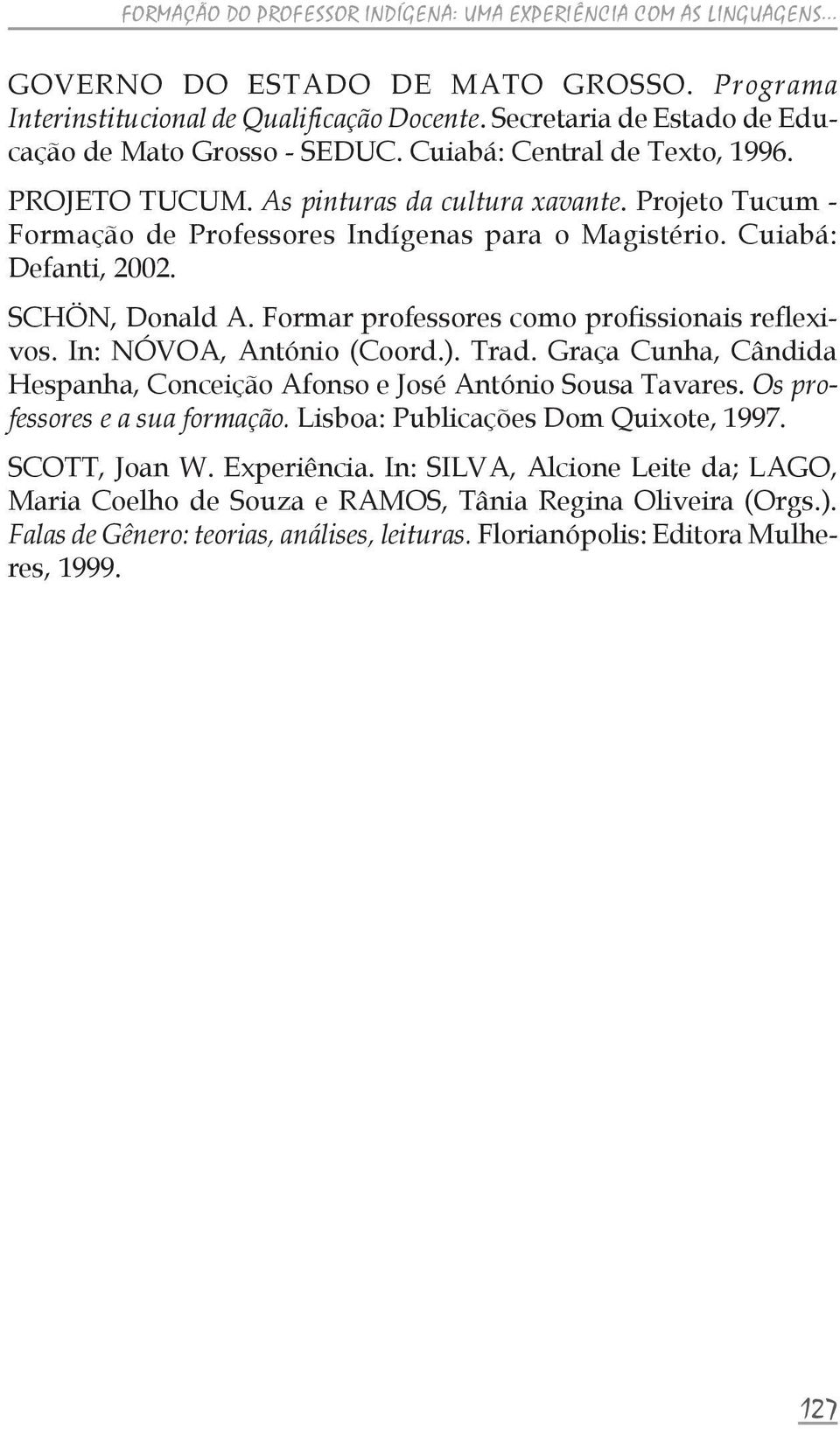 FORMAÇÃO DO PROFESSOR INDÍGENA: UMA EXPERIÊNCIA COM AS LINGUAGENS...

GOVERNO DO ESTADO DE MATO GROSSO. Programa Interinstitucional de Qualificação Docente. Secretaria de Estado de Educação de Mato Grosso - SEDUC. Cuiabá: Central de Texto, 1996.

PROJETO TUCUM. As pinturas da cultura xavante. Projeto Tucum - Formação de Professores Indígenas para o Magistério. Cuiabá: Defanti, 2002.

SCHÖN, Donald A. Formar professores como profissionais reflexivos. In: NÓVOA, António (Coord.). Trad. Graça Cunha, Cândida Hespanha, Conceição Afonso e José António Sousa Tavares. Os professores e a sua formação. Lisboa: Publicações Dom Quixote, 1997.

SCOTT, Joan W. Experiência. In: SILVA, Alcione Leite da; LAGO, Maria Coelho de Souza e RAMOS, Tânia Regina Oliveira (Orgs.). Falas de Gênero: teorias, análises, leituras. Florianópolis: Editora Mulheres, 1999.

127